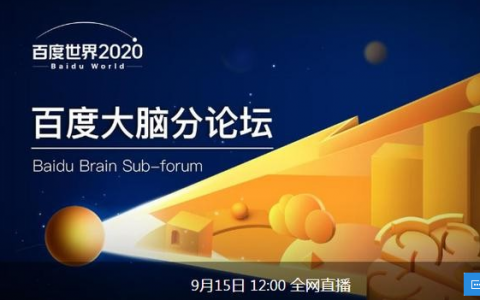 百度世界2020
Baidu World

百度大脑分论坛

Baidu Brain Sub-forum

9月15日 12:00 全网直播